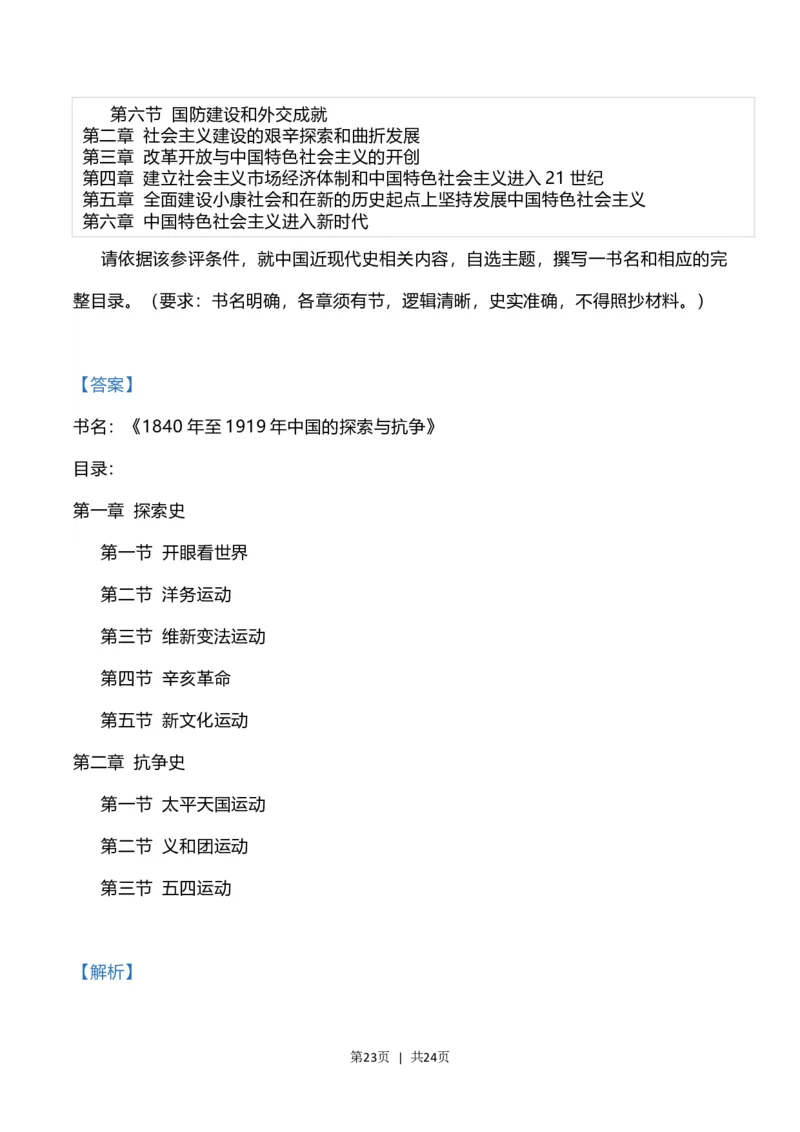 第六节 国防建设和外交成就
第二章 社会主义建设的艰辛探索和曲折发展
第三章 改革开放与中国特色社会主义的开创
第四章 建立社会主义市场经济体制和中国特色社会主义进入 21 世纪
第五章 全面建设小康社会和在新的历史起点上坚持发展中国特色社会主义
第六章 中国特色社会主义进入新时代

请依据该参评条件，就中国近现代史相关内容，自选主题，撰写一书名和相应的完整目录。（要求：书名明确，各章须有节，逻辑清晰，史实准确，不得照抄材料。）

【答案】

书名：《1840 年至 1919 年中国的探索与抗争》

目录：

第一章 探索史

第一节 开眼看世界

第二节 洋务运动

第三节 维新变法运动

第四节 辛亥革命

第五节 新文化运动

第二章 抗争史

第一节 太平天国运动

第二节 义和团运动

第三节 五四运动

【解析】

第23页 | 共24页